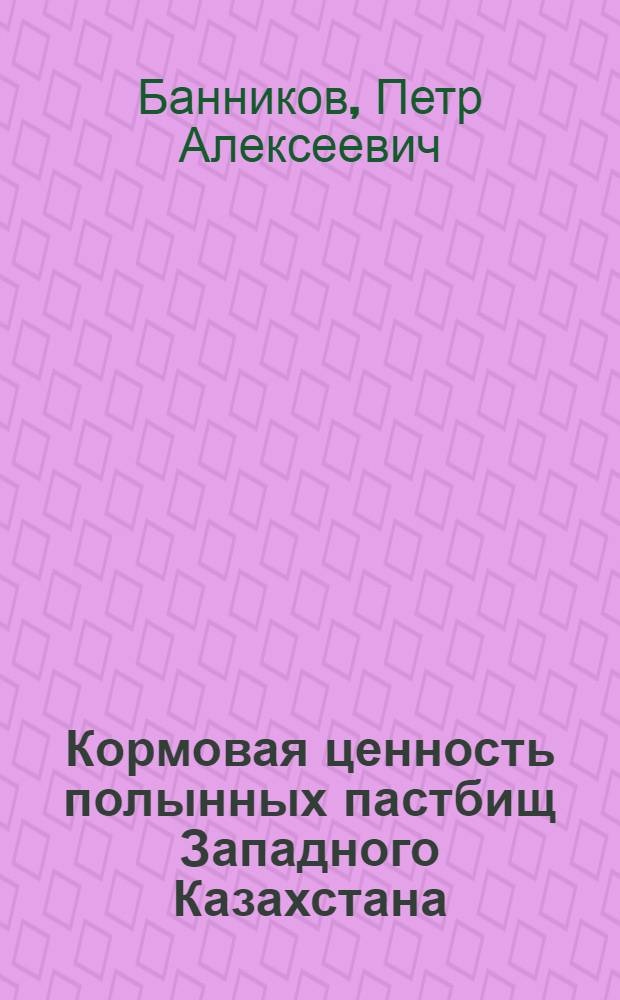 Банников, Петр Алексеевич

Кормовая ценность полынных пастбищ Западного Казахстана